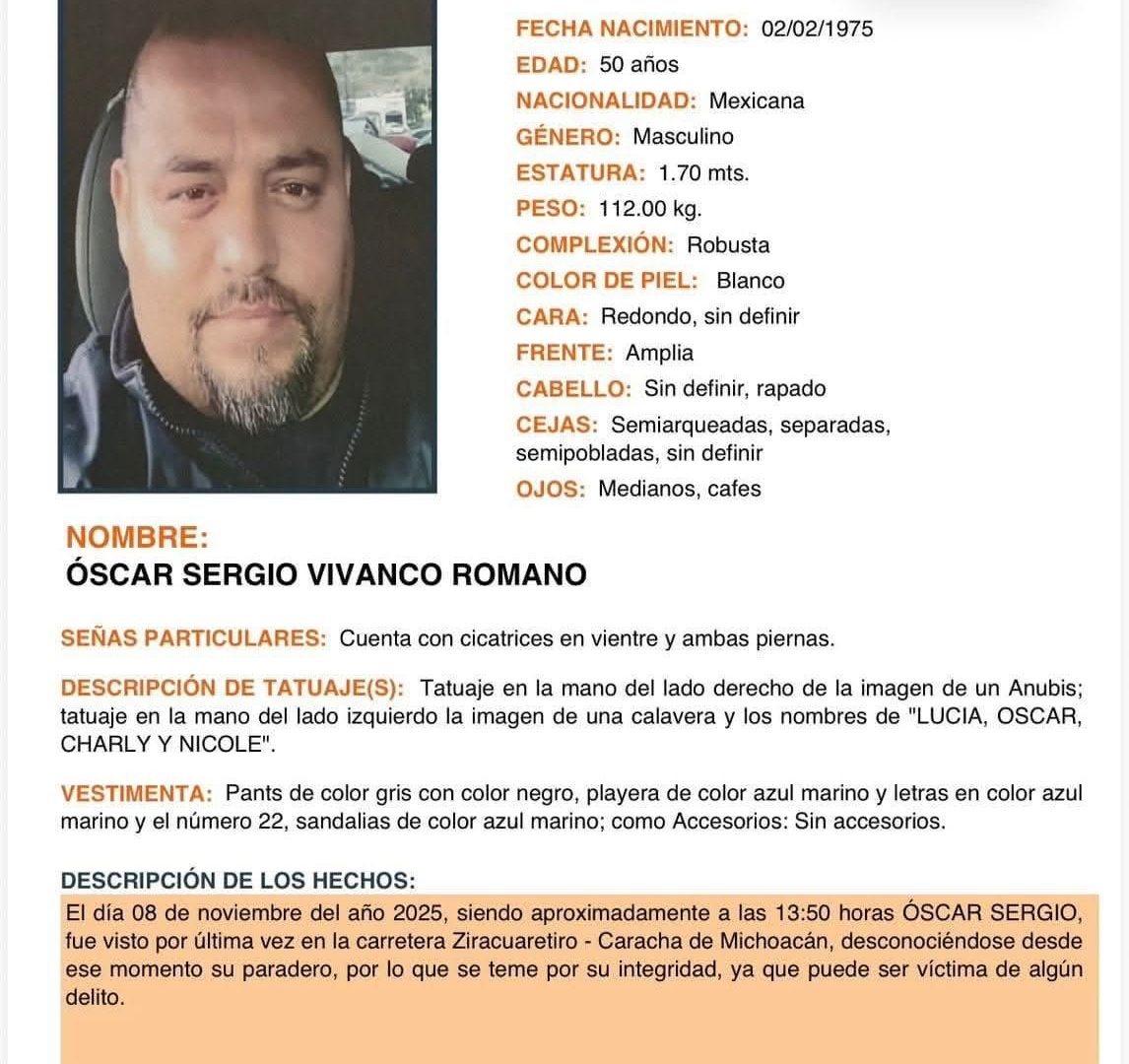 FECHA NACIMIENTO: 02/02/1975
EDAD: 50 años
NACIONALIDAD: Mexicana
GÉNERO: Masculino
ESTATURA: 1.70 mts.
PESO: 112.00 kg.
COMPLEXIÓN: Robusta
COLOR DE PIEL: Blanco
CARA: Redondo, sin definir
FRENTE: Amplia
CABELLO: Sin definir, rapado
CEJAS: Semiarqueadas, separadas, semipobladas, sin definir
OJOS: Medianos, cafes

NOMBRE:
ÓSCAR SERGIO VIVANCO ROMANO

SEÑAS PARTICULARES: Cuenta con cicatrices en vientre y ambas piernas.

DESCRIPCIÓN DE TATUAJE(S): Tatuaje en la mano del lado derecho de la imagen de un Anubis; tatuaje en la mano del lado izquierdo la imagen de una calavera y los nombres de "LUCIA, OSCAR, CHARLY Y NICOLE".

VESTIMENTA: Pants de color gris con color negro, playera de color azul marino y letras en color azul marino y el número 22, sandalias de color azul marino; como Accesorios: Sin accesorios.

DESCRIPCIÓN DE LOS HECHOS:
El día 08 de noviembre del año 2025, siendo aproximadamente a las 13:50 horas ÓSCAR SERGIO, fue visto por última vez en la carretera Ziracuaretiro - Caracha de Michoacán, desconociéndose desde ese momento su paradero, por lo que se teme por su integridad, ya que puede ser víctima de algún delito.